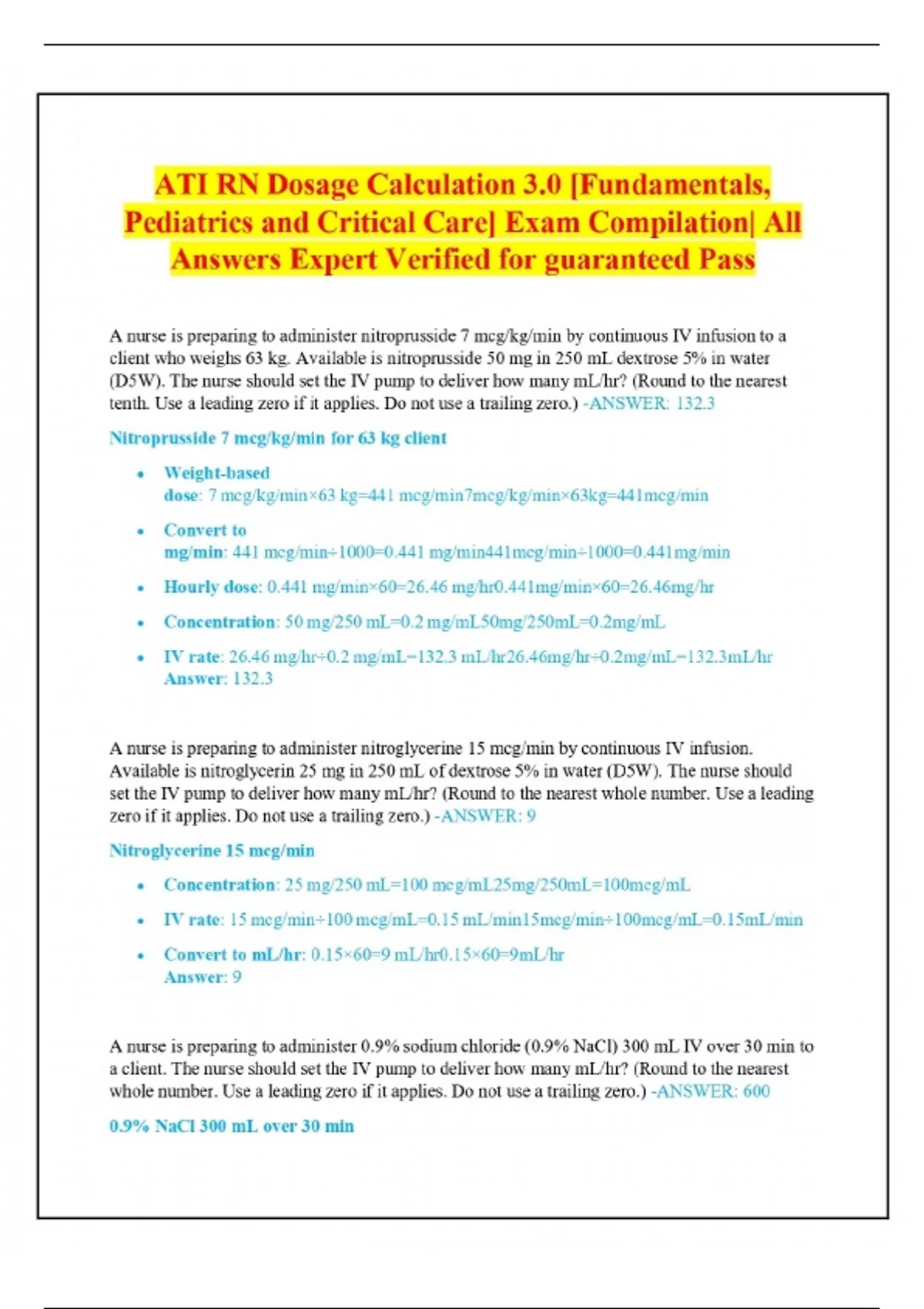 ATI RN Dosage Calculation 3.0 [Fundamentals, Pediatrics and Critical Care] Exam Compilation| All Answers Expert Verified for guaranteed Pass

A nurse is preparing to administer nitroprusside 7 mcg/kg/min by continuous IV infusion to a client who weighs 63 kg. Available is nitroprusside 50 mg in 250 mL dextrose 5% in water (D5W). The nurse should set the IV pump to deliver how many mL/hr? (Round to the nearest tenth. Use a leading zero if it applies. Do not use a trailing zero.) -ANSWER: 132.3

Nitroprusside 7 mcg/kg/min for 63 kg client

• Weight-based dose: 7 mcg/kg/min×63 kg=441 mcg/min7mcg/kg/min×63kg=441mcg/min
• Convert to mg/min: 441 mcg/min÷1000=0.441 mg/min441mcg/min÷1000=0.441mg/min
• Hourly dose: 0.441 mg/min×60=26.46 mg/hr0.441mg/min×60=26.46mg/hr
• Concentration: 50 mg/250 mL=0.2 mg/mL50mg/250mL=0.2mg/mL
• IV rate: 26.46 mg/hr÷0.2 mg/mL=132.3 mL/hr26.46mg/hr÷0.2mg/mL=132.3mL/hr
Answer: 132.3

A nurse is preparing to administer nitroglycerine 15 mcg/min by continuous IV infusion. Available is nitroglycerin 25 mg in 250 mL of dextrose 5% in water (D5W). The nurse should set the IV pump to deliver how many mL/hr? (Round to the nearest whole number. Use a leading zero if it applies. Do not use a trailing zero.) -ANSWER: 9

Nitroglycerine 15 mcg/min

• Concentration: 25 mg/250 mL=100 mcg/mL25mg/250mL=100mcg/mL
• IV rate: 15 mcg/min÷100 mcg/mL=0.15 mL/min15mcg/min÷100mcg/mL=0.15mL/min
• Convert to mL/hr: 0.15×60=9 mL/hr0.15×60=9mL/hr
Answer: 9

A nurse is preparing to administer 0.9% sodium chloride (0.9% NaCl) 300 mL IV over 30 min to a client. The nurse should set the IV pump to deliver how many mL/hr? (Round to the nearest whole number. Use a leading zero if it applies. Do not use a trailing zero.) -ANSWER: 600

0.9% NaCl 300 mL over 30 min